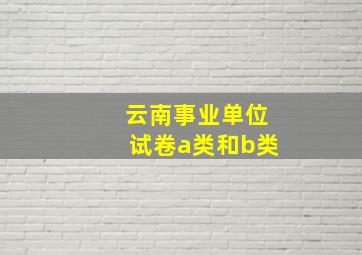 云南事业单位
试卷a类和b类